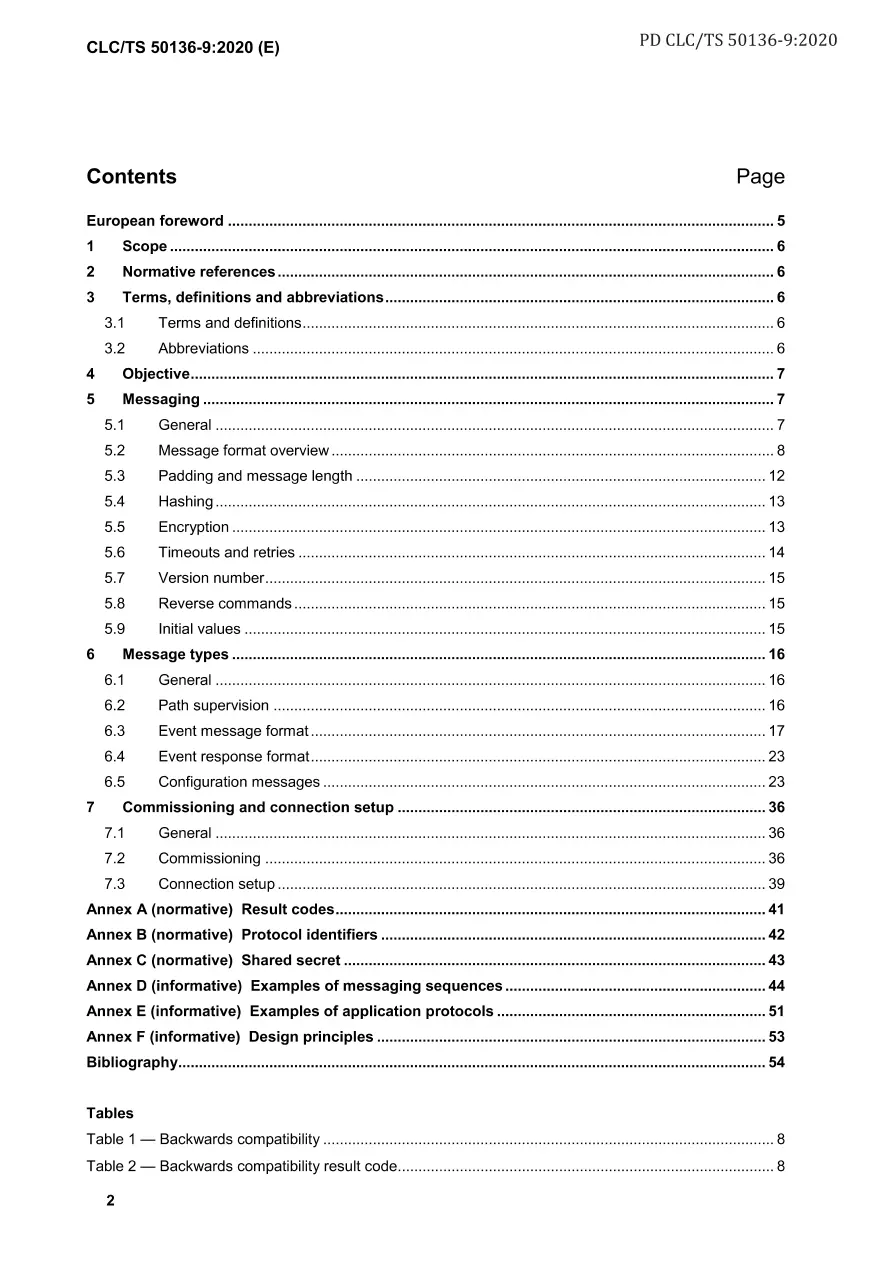 CLC/TS 50136-9:2020 (E)

PD CLC/TS 50136-9:2020

Contents

Page

European foreword 5
1 Scope 6
2 Normative references 6
3 Terms, definitions and abbreviations 6
3.1 Terms and definitions 6
3.2 Abbreviations 6
4 Objective 7
5 Messaging 7
5.1 General 7
5.2 Message format overview 8
5.3 Padding and message length 12
5.4 Hashing 13
5.5 Encryption 13
5.6 Timeouts and retries 14
5.7 Version number 15
5.8 Reverse commands 15
5.9 Initial values 15
6 Message types 16
6.1 General 16
6.2 Path supervision 16
6.3 Event message format 17
6.4 Event response format 23
6.5 Configuration messages 23
7 Commissioning and connection setup 36
7.1 General 36
7.2 Commissioning 36
7.3 Connection setup 39
Annex A (normative) Result codes 41
Annex B (normative) Protocol identifiers 42
Annex C (normative) Shared secret 43
Annex D (informative) Examples of messaging sequences 44
Annex E (informative) Examples of application protocols 51
Annex F (informative) Design principles 53
Bibliography 54

Tables

Table 1 — Backwards compatibility 8
Table 2 — Backwards compatibility result code 8

2